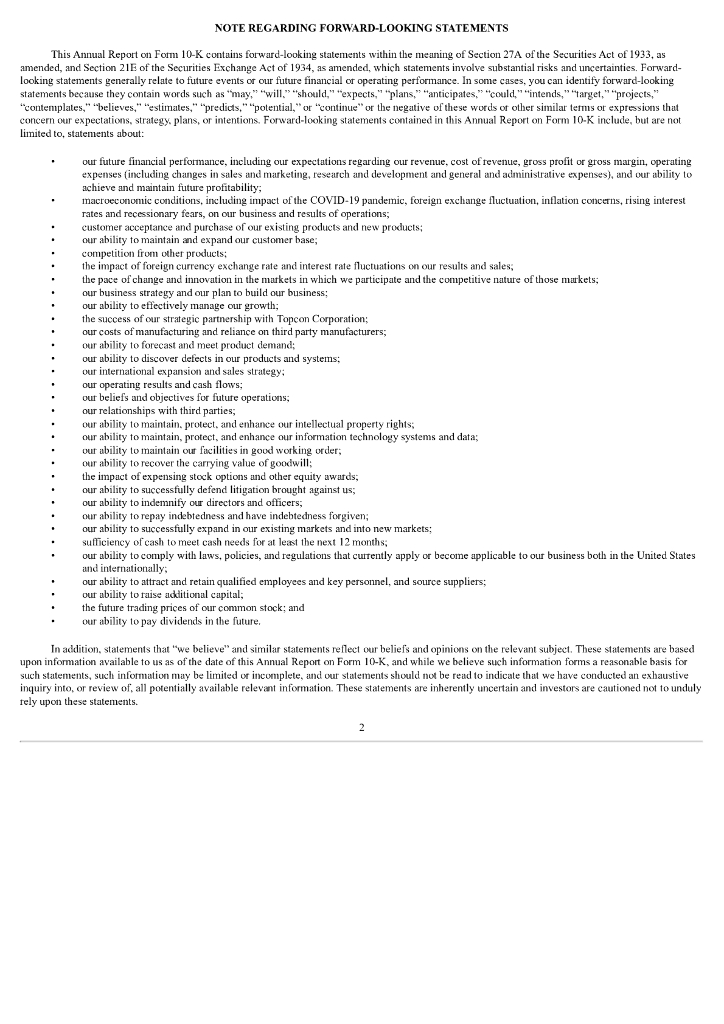 NOTE REGARDING FORWARD-LOOKING STATEMENTS

This Annual Report on Form 10-K contains forward-looking statements within the meaning of Section 27A of the Securities Act of 1933, as amended, and Section 21E of the Securities Exchange Act of 1934, as amended, which statements involve substantial risks and uncertainties. Forward-looking statements generally relate to future events or our future financial or operating performance. In some cases, you can identify forward-looking statements because they contain words such as "may," "will," "should," "expects," "plans," "anticipates," "could," "intends," "target," "projects," "contemplates," "believes," "estimates," "predicts," "potential," or "continue" or the negative of these words or other similar terms or expressions that concern our expectations, strategy, plans, or intentions. Forward-looking statements contained in this Annual Report on Form 10-K include, but are not limited to, statements about:

• our future financial performance, including our expectations regarding our revenue, cost of revenue, gross profit or gross margin, operating expenses (including changes in sales and marketing, research and development and general and administrative expenses), and our ability to achieve and maintain future profitability;
• macroeconomic conditions, including impact of the COVID-19 pandemic, foreign exchange fluctuation, inflation concerns, rising interest rates and recessionary fears, on our business and results of operations;
• customer acceptance and purchase of our existing products and new products;
• our ability to maintain and expand our customer base;
• competition from other products;
• the impact of foreign currency exchange rate and interest rate fluctuations on our results and sales;
• the pace of change and innovation in the markets in which we participate and the competitive nature of those markets;
• our business strategy and our plan to build our business;
• our ability to effectively manage our growth;
• the success of our strategic partnership with Topcon Corporation;
• our costs of manufacturing and reliance on third party manufacturers;
• our ability to forecast and meet product demand;
• our ability to discover defects in our products and systems;
• our international expansion and sales strategy;
• our operating results and cash flows;
• our beliefs and objectives for future operations;
• our relationships with third parties;
• our ability to maintain, protect, and enhance our intellectual property rights;
• our ability to maintain, protect, and enhance our information technology systems and data;
• our ability to maintain our facilities in good working order;
• our ability to recover the carrying value of goodwill;
• the impact of expensing stock options and other equity awards;
• our ability to successfully defend litigation brought against us;
• our ability to indemnify our directors and officers;
• our ability to repay indebtedness and have indebtedness forgiven;
• our ability to successfully expand in our existing markets and into new markets;
• sufficiency of cash to meet cash needs for at least the next 12 months;
• our ability to comply with laws, policies, and regulations that currently apply or become applicable to our business both in the United States and internationally;
• our ability to attract and retain qualified employees and key personnel, and source suppliers;
• our ability to raise additional capital;
• the future trading prices of our common stock; and
• our ability to pay dividends in the future.

In addition, statements that "we believe" and similar statements reflect our beliefs and opinions on the relevant subject. These statements are based upon information available to us as of the date of this Annual Report on Form 10-K, and while we believe such information forms a reasonable basis for such statements, such information may be limited or incomplete, and our statements should not be read to indicate that we have conducted an exhaustive inquiry into, or review of, all potentially available relevant information. These statements are inherently uncertain and investors are cautioned not to unduly rely upon these statements.

2